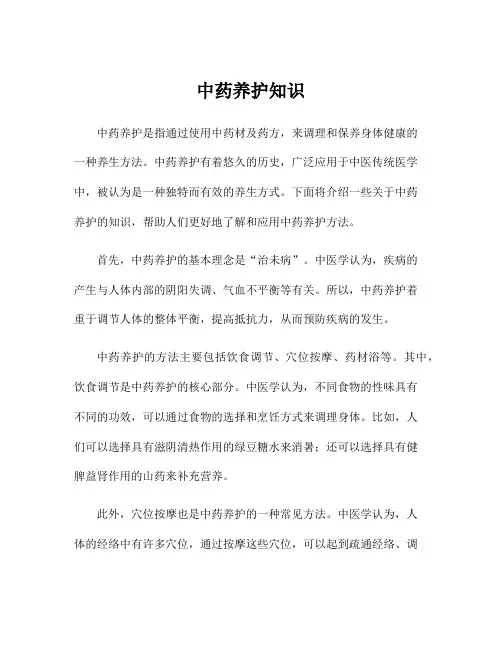 中药养护知识

中药养护是指通过使用中药材及药方，来调理和保养身体健康的一种养生方法。中药养护有着悠久的历史，广泛应用于中医传统医学中，被认为是一种独特而有效的养生方式。下面将介绍一些关于中药养护的知识，帮助人们更好地了解和应用中药养护方法。

首先，中药养护的基本理念是“治未病”。中医学认为，疾病的产生与人体内部的阴阳失调、气血不平衡等有关。所以，中药养护着重于调节人体的整体平衡，提高抵抗力，从而预防疾病的发生。

中药养护的方法主要包括饮食调节、穴位按摩、药材浴等。其中，饮食调节是中药养护的核心部分。中医学认为，不同食物的性味具有不同的功效，可以通过食物的选择和烹饪方式来调理身体。比如，人们可以选择具有滋阴清热作用的绿豆糖水来消暑；还可以选择具有健脾益肾作用的山药来补充营养。

此外，穴位按摩也是中药养护的一种常见方法。中医学认为，人体的经络中有许多穴位，通过按摩这些穴位，可以起到疏通经络、调